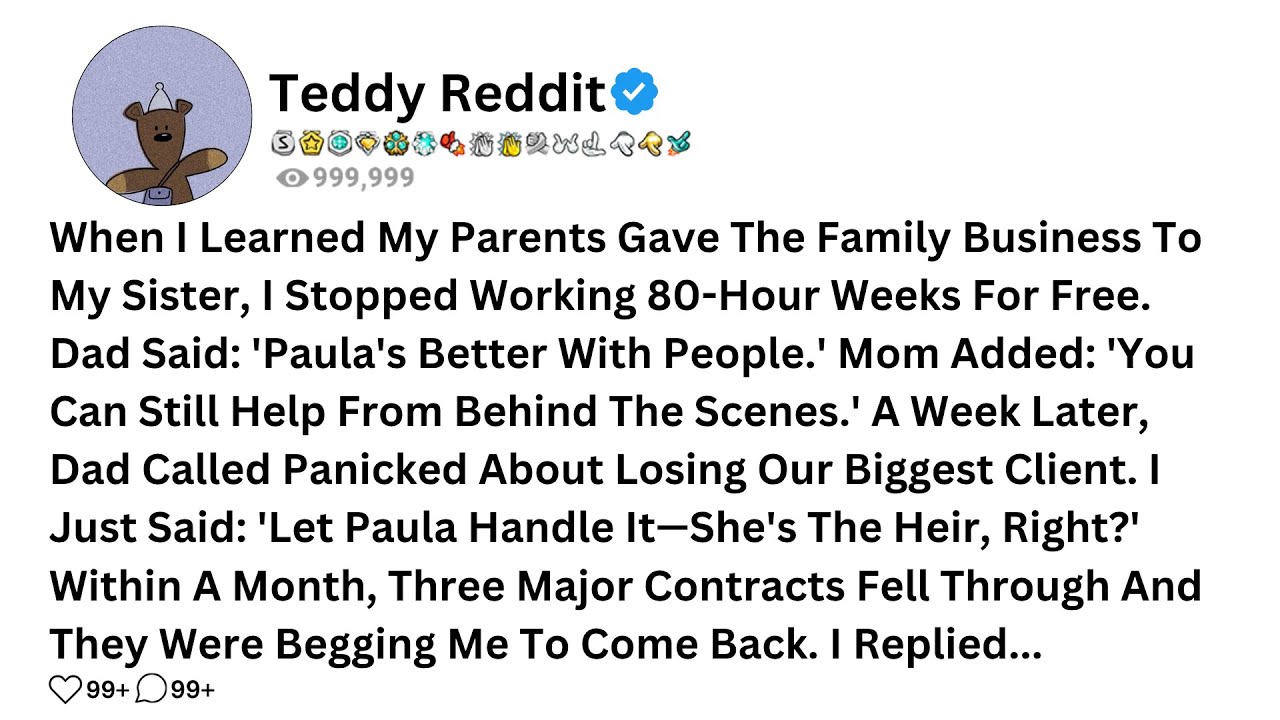 Teddy Reddit

999,999

When I Learned My Parents Gave The Family Business To My Sister, I Stopped Working 80-Hour Weeks For Free. Dad Said: 'Paula's Better With People.' Mom Added: 'You Can Still Help From Behind The Scenes.' A Week Later, Dad Called Panicked About Losing Our Biggest Client. I Just Said: 'Let Paula Handle It—She's The Heir, Right?' Within A Month, Three Major Contracts Fell Through And They Were Begging Me To Come Back. I Replied...

99+ 99+